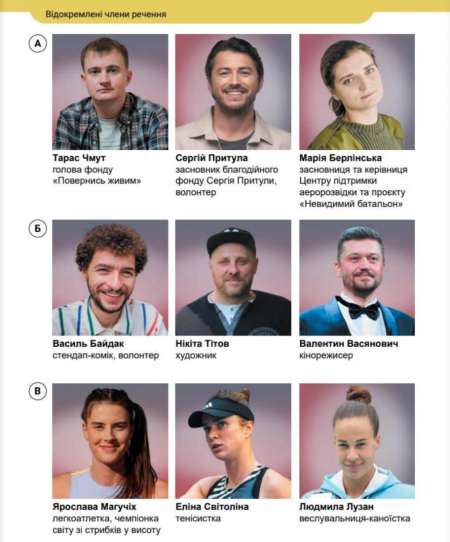 Відокремлені члени речення

А

Тарас Чмут
голова фонду «Повернись живим»

Сергій Притула
засновник благодійного фонду Сергія Притули, волонтер

Марія Берлінська
засновниця та керівниця Центру підтримки аеророзвідки та проєкту «Невидимий батальон»

Б

Василь Байдак
стендап-комік, волонтер

Нікіта Тітов
художник

Валентин Васянович
кінорежисер

В

Ярослава Магучіх
легкоатлетка, чемпіонка світу зі стрибків у висоту

Еліна Світоліна
тенісистка

Людмила Лузан
веслувальниця-каноїстка